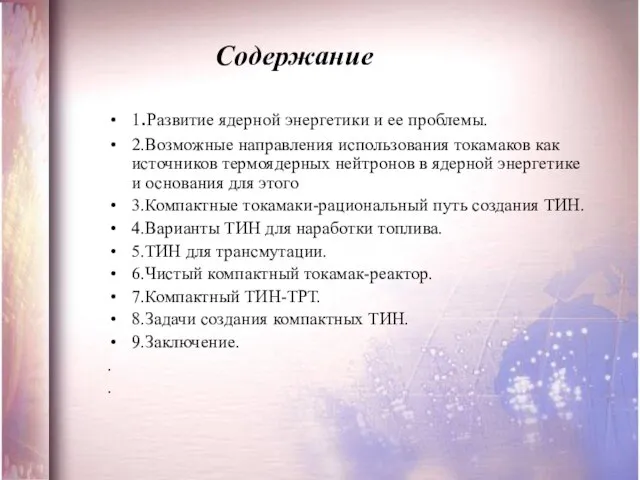 Содержание

• 1.Развитие ядерной энергетики и ее проблемы.
• 2.Возможные направления использования токамаков как источников термоядерных нейтронов в ядерной энергетике и основания для этого
• 3.Компактные токамаки-рациональный путь создания ТИН.
• 4.Варианты ТИН для наработки топлива.
• 5.ТИН для трансмутации.
• 6.Чистый компактный токамак-реактор.
• 7.Компактный ТИН-ТРТ.
• 8.Задачи создания компактных ТИН.
• 9.Заключение.
.
.